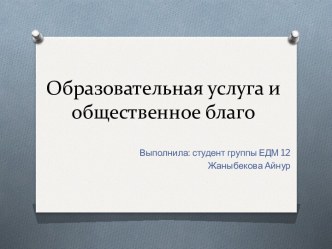 Образовательная услуга и общественное благо

Выполнила: студент группы ЕДМ 12
Жаныбекова Айнур